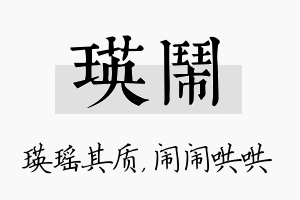 瑛鬧

瑛瑶其质，闹闹哄哄